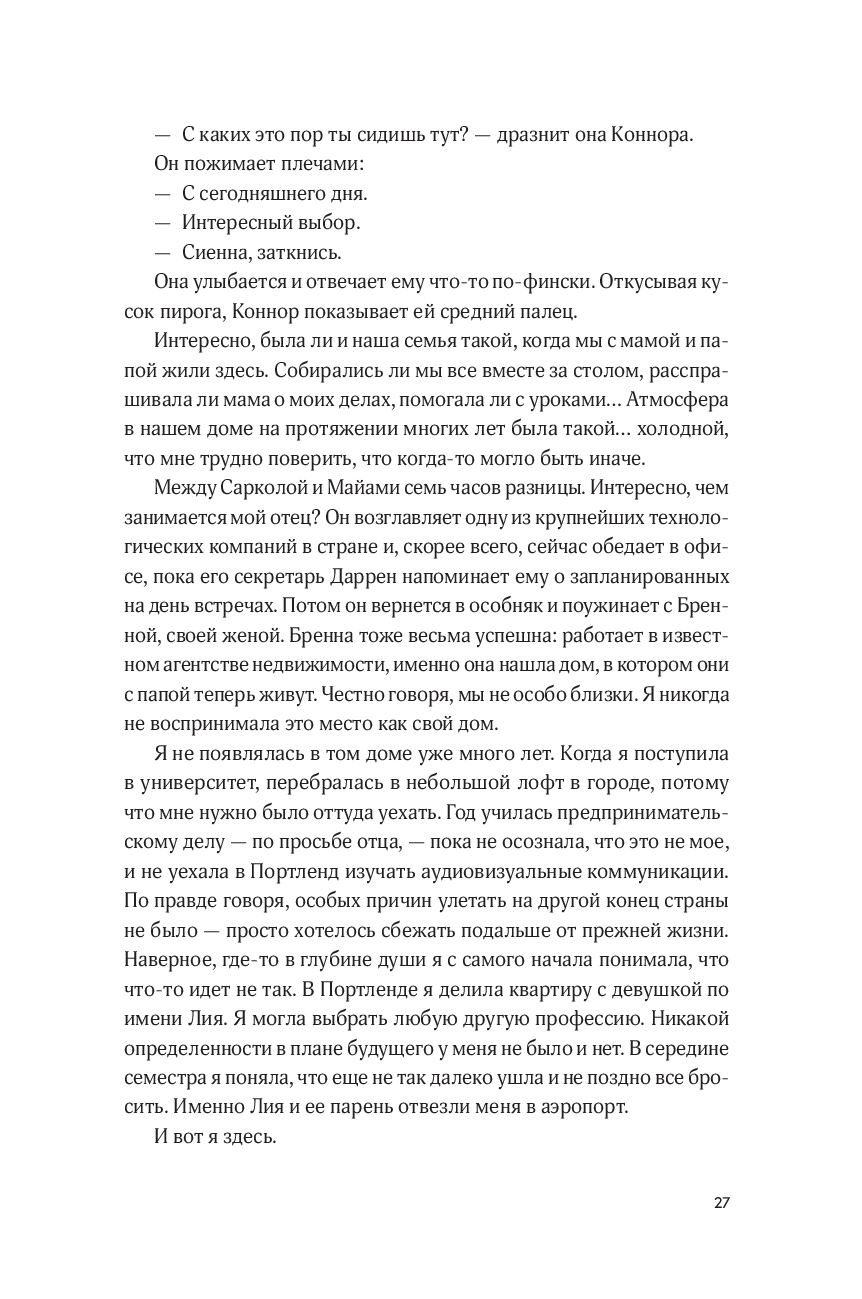 — С каких это пор ты сидишь тут? — дразнит она Коннора.

Он пожимает плечами:

— С сегодняшнего дня.

— Интересный выбор.

— Сиенна, заткнись.

Она улыбается и отвечает ему что-то по-фински. Откусывая кусок пирога, Коннор показывает ей средний палец.

Интересно, была ли и наша семья такой, когда мы с мамой и папой жили здесь. Собирались ли мы все вместе за столом, расспрашивала ли мама о моих делах, помогала ли с уроками… Атмосфера в нашем доме на протяжении многих лет была такой… холодной, что мне трудно поверить, что когда-то могло быть иначе.

Между Сарколой и Майами семь часов разницы. Интересно, чем занимается мой отец? Он возглавляет одну из крупнейших технологических компаний в стране и, скорее всего, сейчас обедает в офисе, пока его секретарь Даррен напоминает ему о запланированных на день встречах. Потом он вернется в особняк и поужинает с Бренной, своей женой. Бренна тоже весьма успешна: работает в известном агентстве недвижимости, именно она нашла дом, в котором они с папой теперь живут. Честно говоря, мы не особо близки. Я никогда не воспринимала это место как свой дом.

Я не появлялась в том доме уже много лет. Когда я поступила в университет, перебралась в небольшой лофт в городе, потому что мне нужно было оттуда уехать. Год училась предпринимательскому делу — по просьбе отца, — пока не осознала, что это не мое, и не уехала в Портленд изучать аудиовизуальные коммуникации. По правде говоря, особых причин улетать на другой конец страны не было — просто хотелось сбежать подальше от прежней жизни. Наверное, где-то в глубине души я с самого начала понимала, что что-то идет не так. В Портленде я делила квартиру с девушкой по имени Лия. Я могла выбрать любую другую профессию. Никакой определенности в плане будущего у меня не было и нет. В середине семестра я поняла, что еще не так далеко ушла и не поздно все бросить. Именно Лия и ее парень отвезли меня в аэропорт.

И вот я здесь.

27